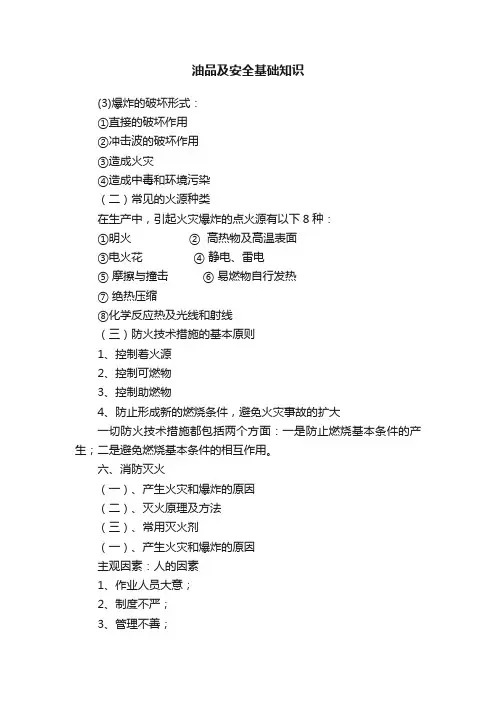 油品及安全基础知识

(3)爆炸的破坏形式：
①直接的破坏作用
②冲击波的破坏作用
③造成火灾
④造成中毒和环境污染
（二）常见的火源种类
在生产中，引起火灾爆炸的点火源有以下 8 种：
①明火　② 高热物及高温表面
③电火花　④ 静电、雷电
⑤ 摩擦与撞击　⑥ 易燃物自行发热
⑦ 绝热压缩
⑧化学反应热及光线和射线
（三）防火技术措施的基本原则
1、控制着火源
2、控制可燃物
3、控制助燃物
4、防止形成新的燃烧条件，避免火灾事故的扩大
一切防火技术措施都包括两个方面：一是防止燃烧基本条件的产生；二是避免燃烧基本条件的相互作用。
六、消防灭火
（一）、产生火灾和爆炸的原因
（二）、灭火原理及方法
（三）、常用灭火剂
（一）、产生火灾和爆炸的原因
主观因素：人的因素
1、作业人员大意；
2、制度不严；
3、管理不善；